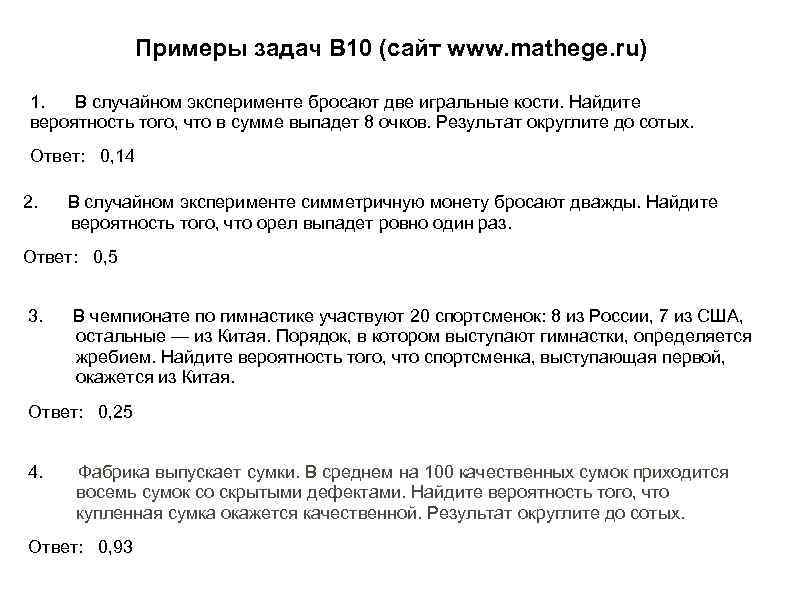 Примеры задач В10 (сайт www.mathege.ru)

1. В случайном эксперименте бросают две игральные кости. Найдите вероятность того, что в сумме выпадет 8 очков. Результат округлите до сотых.

Ответ: 0,14

2. В случайном эксперименте симметричную монету бросают дважды. Найдите вероятность того, что орел выпадет ровно один раз.

Ответ: 0,5

3. В чемпионате по гимнастике участвуют 20 спортсменок: 8 из России, 7 из США, остальные — из Китая. Порядок, в котором выступают гимнастки, определяется жребием. Найдите вероятность того, что спортсменка, выступающая первой, окажется из Китая.

Ответ: 0,25

4. Фабрика выпускает сумки. В среднем на 100 качественных сумок приходится восемь сумок со скрытыми дефектами. Найдите вероятность того, что купленная сумка окажется качественной. Результат округлите до сотых.

Ответ: 0,93